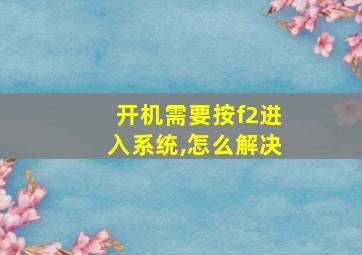 开机需要按f2进入系统,怎么解决